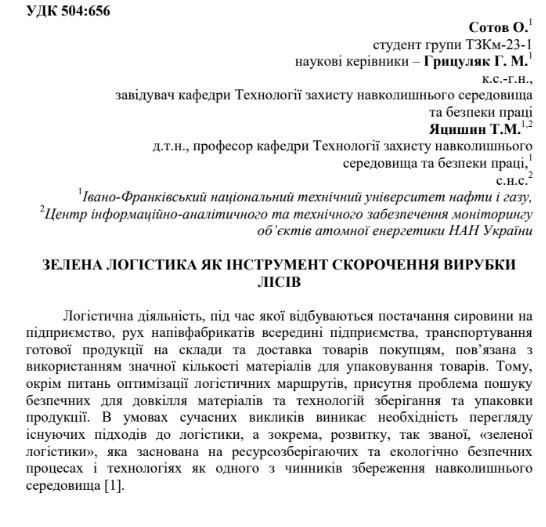 УДК 504:656

Сотов О.$^1$
студент групи ТЗКм-23-1
наукові керівники – Грицуляк Г. М.$^1$
к.с.-г.н.,
завідувач кафедри Технології захисту навколишнього середовища та безпеки праці
Яцишин Т.М.$^{1,2}$
д.т.н., професор кафедри Технології захисту навколишнього середовища та безпеки праці,$^1$
с.н.с.$^2$
$^1$Івано-Франківський національний технічний університет нафти і газу,
$^2$Центр інформаційно-аналітичного та технічного забезпечення моніторингу об'єктів атомної енергетики НАН України

ЗЕЛЕНА ЛОГІСТИКА ЯК ІНСТРУМЕНТ СКОРОЧЕННЯ ВИРУБКИ ЛІСІВ

Логістична діяльність, під час якої відбуваються постачання сировини на підприємство, рух напівфабрикатів всередині підприємства, транспортування готової продукції на склади та доставка товарів покупцям, пов'язана з використанням значної кількості матеріалів для упаковування товарів. Тому, окрім питань оптимізації логістичних маршрутів, присутня проблема пошуку безпечних для довкілля матеріалів та технологій зберігання та упаковки продукції. В умовах сучасних викликів виникає необхідність перегляду існуючих підходів до логістики, а зокрема, розвитку, так званої, «зеленої логістики», яка заснована на ресурсозберігаючих та екологічно безпечних процесах і технологіях як одного з чинників збереження навколишнього середовища [1].